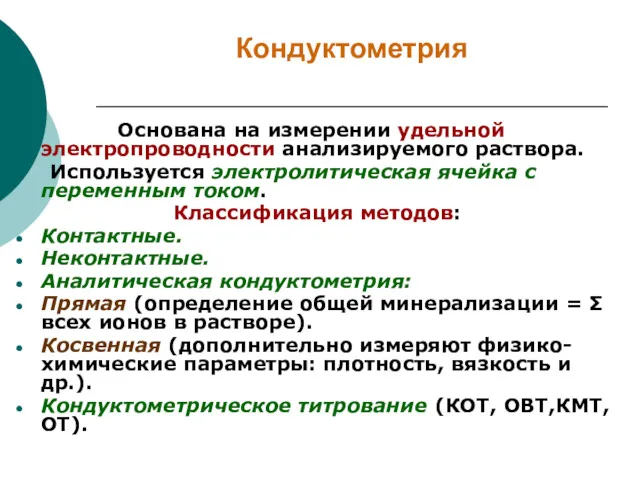 Кондуктометрия

Основана на измерении удельной электропроводности анализируемого раствора.

Используется электролитическая ячейка с переменным током.

Классификация методов:

- Контактные.
- Неконтактные.
- Аналитическая кондуктометрия:
- Прямая (определение общей минерализации = Σ всех ионов в растворе).
- Косвенная (дополнительно измеряют физико-химические параметры: плотность, вязкость и др.).
- Кондуктометрическое титрование (КОТ, ОВТ,КМТ, ОТ).